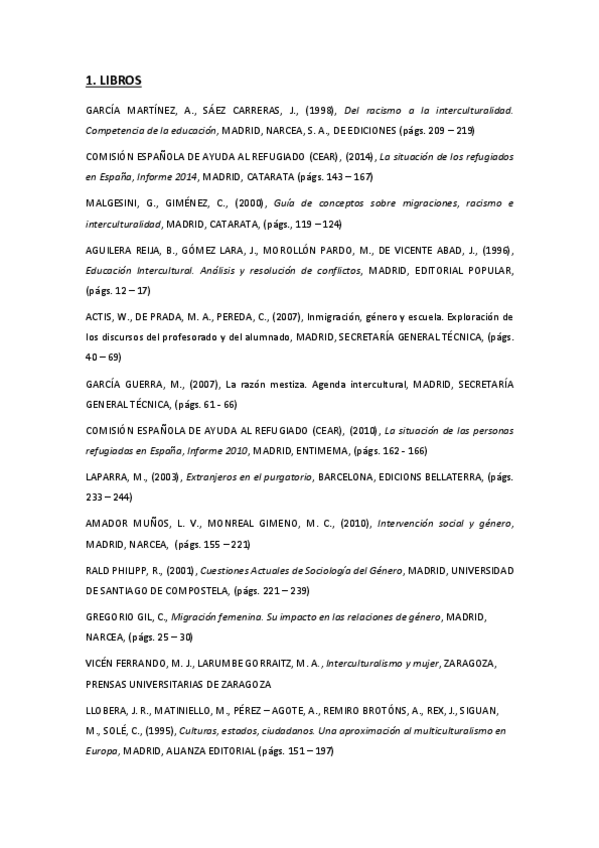 1. LIBROS

GARCÍA MARTÍNEZ, A., SÁEZ CARRERAS, J., (1998), Del racismo a la interculturalidad. Competencia de la educación, MADRID, NARCEA, S. A., DE EDICIONES (págs. 209 – 219)

COMISIÓN ESPAÑOLA DE AYUDA AL REFUGIADO (CEAR), (2014), La situación de los refugiados en España, Informe 2014, MADRID, CATARATA (págs. 143 – 167)

MALGESINI, G., GIMÉNEZ, C., (2000), Guía de conceptos sobre migraciones, racismo e interculturalidad, MADRID, CATARATA, (págs., 119 – 124)

AGUILERA REIJA, B., GÓMEZ LARA, J., MOROLLÓN PARDO, M., DE VICENTE ABAD, J., (1996), Educación Intercultural. Análisis y resolución de conflictos, MADRID, EDITORIAL POPULAR, (págs. 12 – 17)

ACTIS, W., DE PRADA, M. A., PEREDA, C., (2007), Inmigración, género y escuela. Exploración de los discursos del profesorado y del alumnado, MADRID, SECRETARÍA GENERAL TÉCNICA, (págs. 40 – 69)

GARCÍA GUERRA, M., (2007), La razón mestiza. Agenda intercultural, MADRID, SECRETARÍA GENERAL TÉCNICA, (págs. 61 - 66)

COMISIÓN ESPAÑOLA DE AYUDA AL REFUGIADO (CEAR), (2010), La situación de las personas refugiadas en España, Informe 2010, MADRID, ENTIMEMA, (págs. 162 - 166)

LAPARRA, M., (2003), Extranjeros en el purgatorio, BARCELONA, EDICIONS BELLATERRA, (págs. 233 – 244)

AMADOR MUÑOS, L. V., MONREAL GIMENO, M. C., (2010), Intervención social y género, MADRID, NARCEA, (págs. 155 – 221)

RALD PHILIPP, R., (2001), Cuestiones Actuales de Sociología del Género, MADRID, UNIVERSIDAD DE SANTIAGO DE COMPOSTELA, (págs. 221 – 239)

GREGORIO GIL, C., Migración femenina. Su impacto en las relaciones de género, MADRID, NARCEA, (págs. 25 – 30)

VICÉN FERRANDO, M. J., LARUMBE GORRAITZ, M. A., Interculturalismo y mujer, ZARAGOZA, PRENSAS UNIVERSITARIAS DE ZARAGOZA

LLOBERA, J. R., MATINIELLO, M., PÉREZ – AGOTE, A., REMIRO BROTÓNS, A., REX, J., SIGUAN, M., SOLÉ, C., (1995), Culturas, estados, ciudadanos. Una aproximación al multiculturalismo en Europa, MADRID, ALIANZA EDITORIAL (págs. 151 – 197)